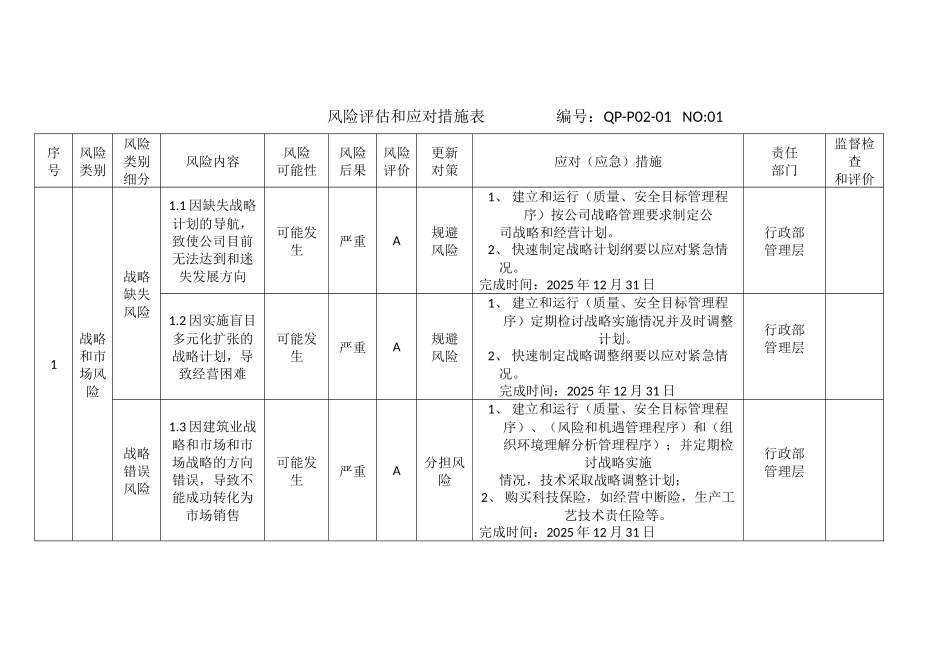 风险评估和应对措施表 编号：QP-P02-01 NO:01

| 序号 | 风险类别 | 风险类别细分 | 风险内容 | 风险可能性 | 风险后果 | 风险评价 | 更新对策 | 应对（应急）措施 | 责任部门 | 监督检查和评价 |
|---|---|---|---|---|---|---|---|---|---|---|
| 1 | 战略和市场风险 | 战略缺失风险 | 1.1因缺失战略计划的导航，致使公司目前无法达到和迷失发展方向 | 可能发生 | 严重 | A | 规避风险 | 1、建立和运行（质量、安全目标管理程序）按公司战略管理要求制定公司战略和经营计划。 2、快速制定战略计划纲要以应对紧急情况。 完成时间：2025年12月31日 | 行政部管理层 | |
| | | | 1.2因实施盲目多元化扩张的战略计划，导致经营困难 | 可能发生 | 严重 | A | 规避风险 | 1、建立和运行（质量、安全目标管理程序）定期检讨战略实施情况并及时调整计划。 2、快速制定战略调整纲要以应对紧急情况。 完成时间：2025年12月31日 | 行政部管理层 | |
| | | 战略错误风险 | 1.3因建筑业战略和市场和市场战略的方向错误，导致不能成功转化为市场销售 | 可能发生 | 严重 | A | 分担风险 | 1、建立和运行（质量、安全目标管理程序）、（风险和机遇管理程序）和（组织环境理解分析管理程序）；并定期检讨战略实施情况，技术采取战略调整计划； 2、购买科技保险，如经营中断险，生产工艺技术责任险等。 完成时间：2025年12月31日 | 行政部管理层 | |